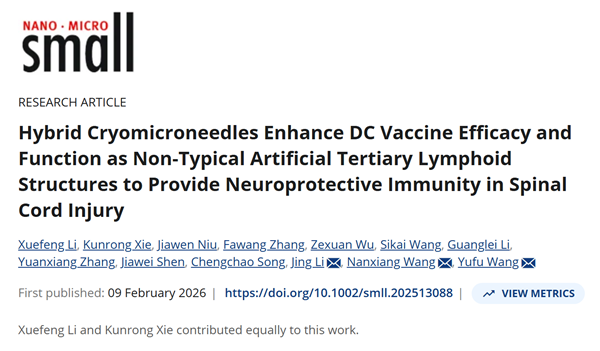 NANO · MICRO
small

RESEARCH ARTICLE

Hybrid Cryomicroneedles Enhance DC Vaccine Efficacy and Function as Non-Typical Artificial Tertiary Lymphoid Structures to Provide Neuroprotective Immunity in Spinal Cord Injury

Xuefeng Li, Kunrong Xie, Jiawen Niu, Fawang Zhang, Zexuan Wu, Sikai Wang, Guanglei Li, Yuanxiang Zhang, Jiawei Shen, Chengchao Song, Jing Li, Nanxiang Wang, Yufu Wang

First published: 09 February 2026 | https://doi.org/10.1002/smll.202513088 | VIEW METRICS

Xuefeng Li and Kunrong Xie contributed equally to this work.